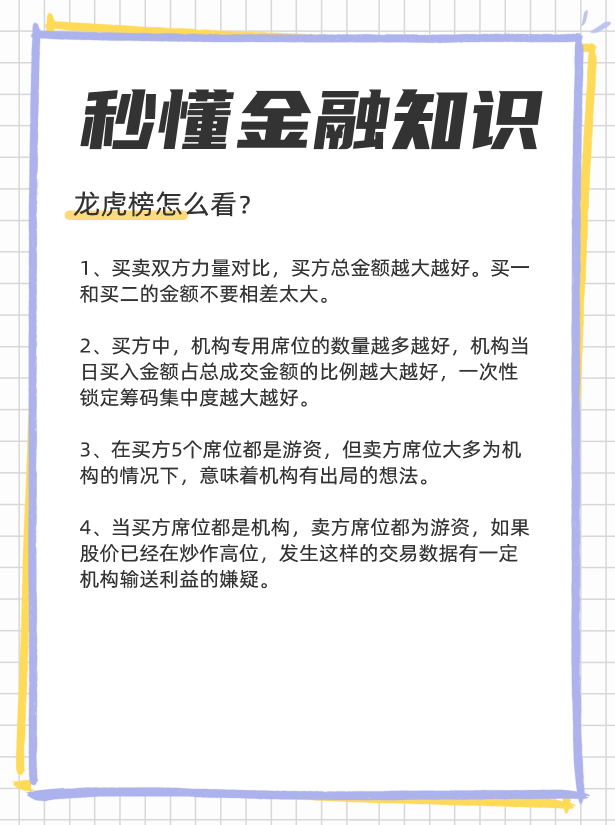 秒懂金融知识

龙虎榜怎么看？

1、买卖双方力量对比，买方总金额越大越好。买一和买二的金额不要相差太大。

2、买方中，机构专用席位的数量越多越好，机构当日买入金额占总成交金额的比例越大越好，一次性锁定筹码集中度越大越好。

3、在买方5个席位都是游资，但卖方席位大多为机构的情况下，意味着机构有出局的想法。

4、当买方席位都是机构，卖方席位都为游资，如果股价已经在炒作高位，发生这样的交易数据有一定机构输送利益的嫌疑。